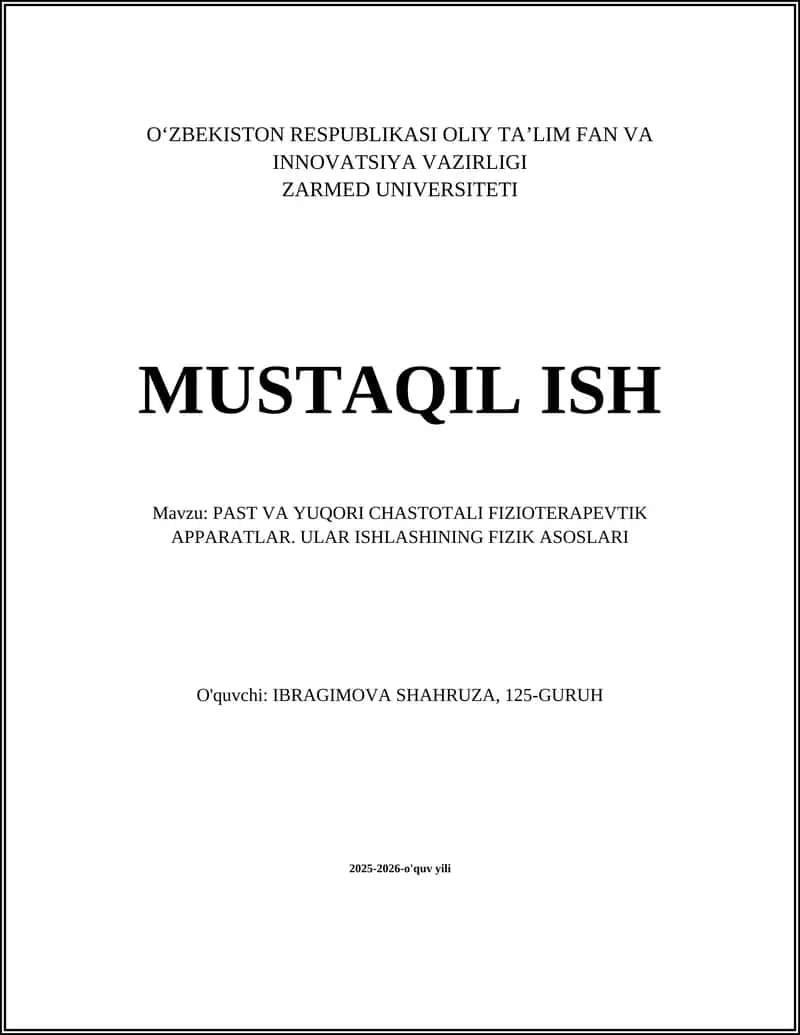 O‘ZBEKISTON RESPUBLIKASI OLIY TA’LIM FAN VA INNOVATSIYA VAZIRLIGI
ZARMED UNIVERSITETI

MUSTAQIL ISH

Mavzu: PAST VA YUQORI CHASTOTALI FIZIOTERAPEVTIK APPARATLAR. ULAR ISHLASHINING FIZIK ASOSLARI

O'quvchi: IBRAGIMOVA SHAHRUZA, 125-GURUH

2025-2026-o'quv yili